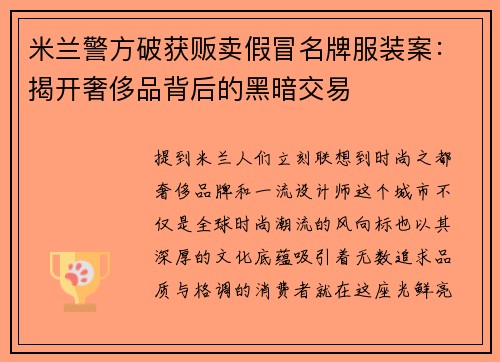 米兰警方破获贩卖假冒名牌服装案：揭开奢侈品背后的黑暗交易

提到米兰人们立刻联想到时尚之都奢侈品牌和一流设计师这个城市不仅是全球时尚潮流的风向标也以其深厚的文化底蕴吸引着无数追求品质与格调的消费者就在这座光鲜亮